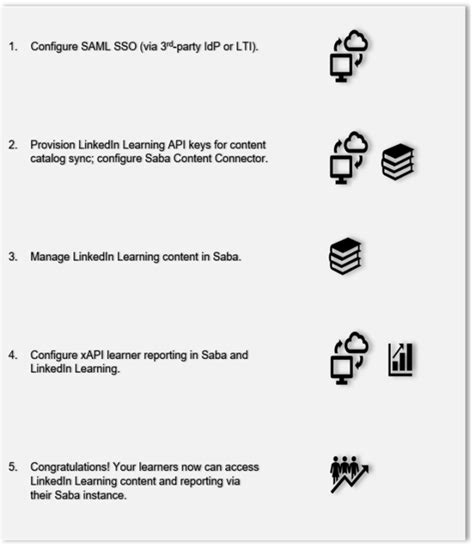 1. Configure SAML SSO (via 3$^{rd}$-party IdP or LTI).

2. Provision LinkedIn Learning API keys for content catalog sync; configure Saba Content Connector.

3. Manage LinkedIn Learning content in Saba.

4. Configure xAPI learner reporting in Saba and LinkedIn Learning.

5. Congratulations! Your learners now can access LinkedIn Learning content and reporting via their Saba instance.